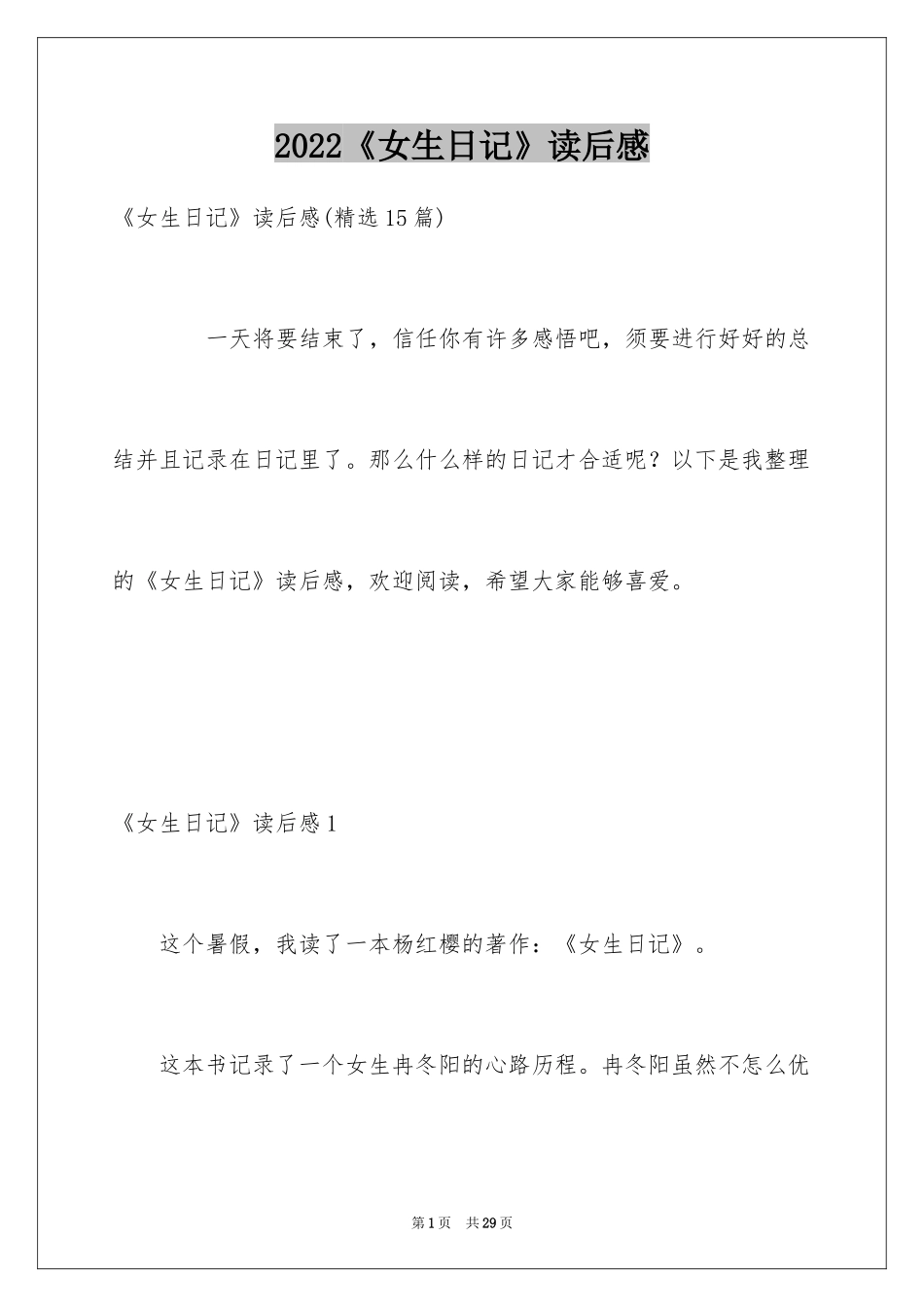 2022《女生日记》读后感

《女生日记》读后感(精选15篇)

一天将要结束了，信任你有许多感悟吧，须要进行好好的总结并且记录在日记里了。那么什么样的日记才合适呢？以下是我整理的《女生日记》读后感，欢迎阅读，希望大家能够喜爱。

《女生日记》读后感1

这个暑假，我读了一本杨红樱的著作：《女生日记》。

这本书记录了一个女生冉冬阳的心路历程。冉冬阳虽然不怎么优

第1页 共29页